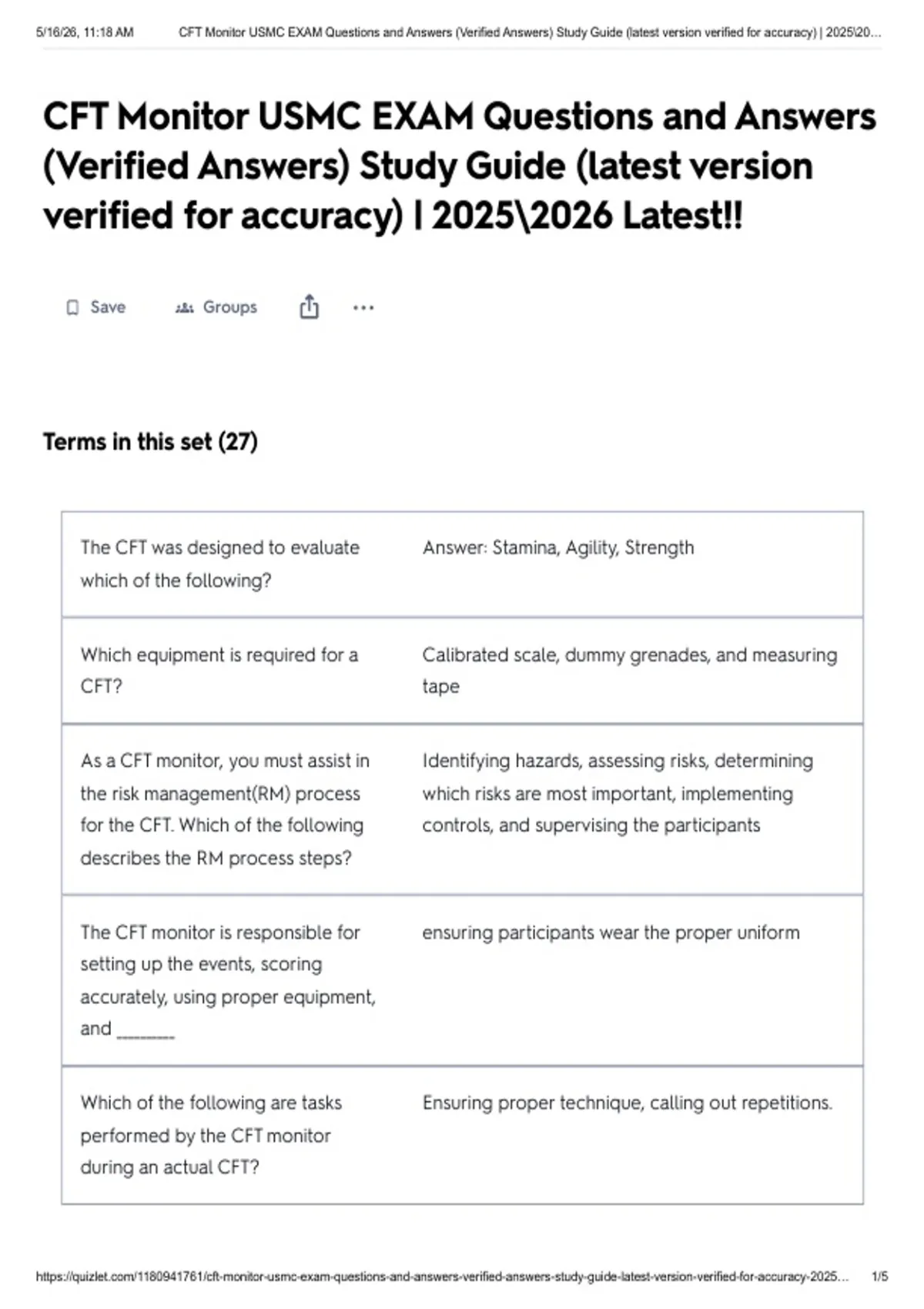 5/16/26, 11:18 AM CFT Monitor USMC EXAM Questions and Answers (Verified Answers) Study Guide (latest version verified for accuracy) | 2025\20...

CFT Monitor USMC EXAM Questions and Answers (Verified Answers) Study Guide (latest version verified for accuracy) | 2025\2026 Latest!!

Save Groups ...

Terms in this set (27)

| | |
|---|---|
| The CFT was designed to evaluate which of the following? | Answer: Stamina, Agility, Strength |
| Which equipment is required for a CFT? | Calibrated scale, dummy grenades, and measuring tape |
| As a CFT monitor, you must assist in the risk management(RM) process for the CFT. Which of the following describes the RM process steps? | Identifying hazards, assessing risks, determining which risks are most important, implementing controls, and supervising the participants |
| The CFT monitor is responsible for setting up the events, scoring accurately, using proper equipment, and ________ | ensuring participants wear the proper uniform |
| Which of the following are tasks performed by the CFT monitor during an actual CFT? | Ensuring proper technique, calling out repetitions. |

https://quizlet.com/1180941761/cft-monitor-usmc-exam-questions-and-answers-verified-answers-study-guide-latest-version-verified-for-accuracy-2025... 1/5